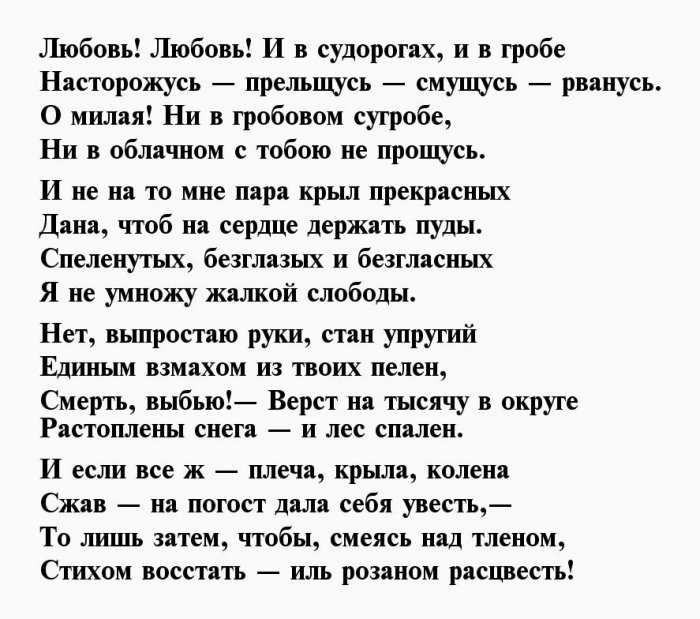 Любовь! Любовь! И в судорогах, и в гробе
Насторожусь — прельщусь — смущусь — рванусь.
О милая! Ни в гробовом сугробе,
Ни в облачном с тобою не прощусь.

И не на то мне пара крыл прекрасных
Дана, чтоб на сердце держать пуды.
Спеленутых, безглазых и безгласных
Я не умножу жалкой слободы.

Нет, выпростаю руки, стан упругий
Единым взмахом из твоих пелен,
Смерть, выбью!— Верст на тысячу в округе
Растоплены снега — и лес спален.

И если все ж — плеча, крыла, колена
Сжав — на погост дала себя увесть,—
То лишь затем, чтобы, смеясь над тленом,
Стихом восстать — иль розаном расцвесть!